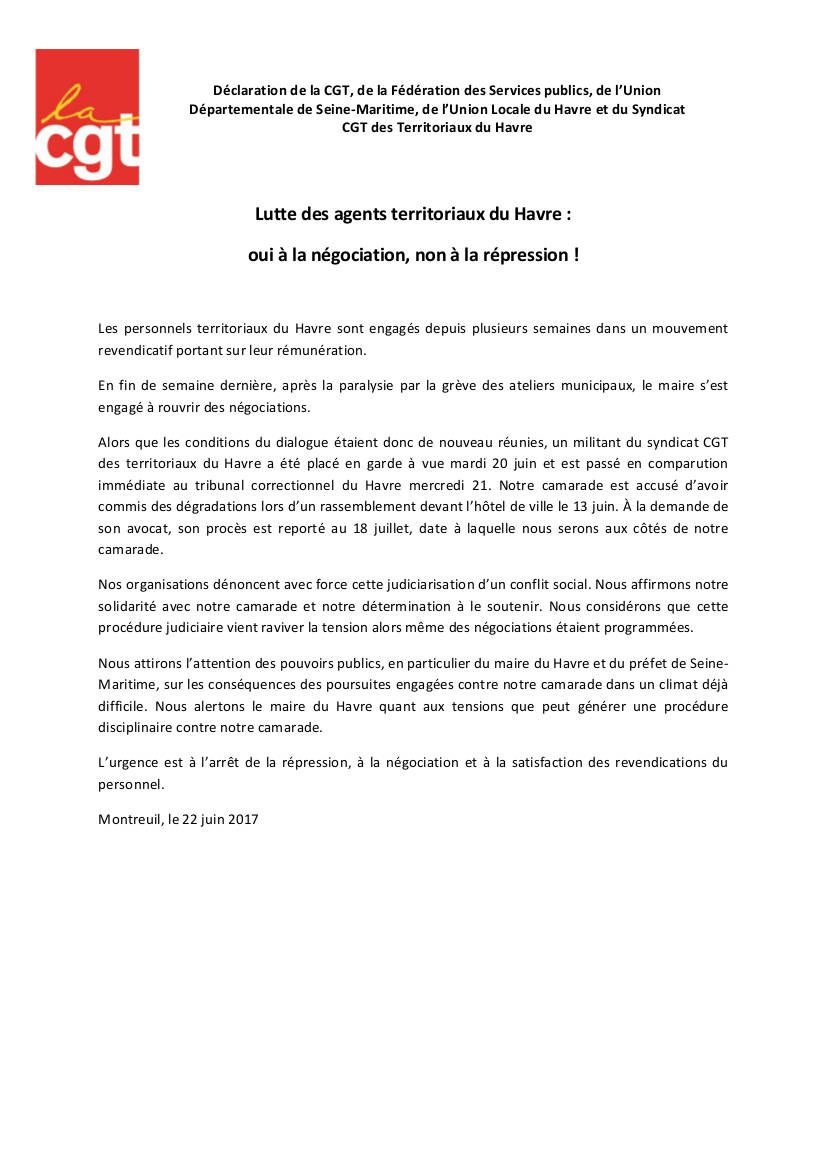 la cgt

Déclaration de la CGT, de la Fédération des Services publics, de l'Union Départementale de Seine-Maritime, de l'Union Locale du Havre et du Syndicat CGT des Territoriaux du Havre

Lutte des agents territoriaux du Havre :

oui à la négociation, non à la répression !

Les personnels territoriaux du Havre sont engagés depuis plusieurs semaines dans un mouvement revendicatif portant sur leur rémunération.

En fin de semaine dernière, après la paralysie par la grève des ateliers municipaux, le maire s'est engagé à rouvrir des négociations.

Alors que les conditions du dialogue étaient donc de nouveau réunies, un militant du syndicat CGT des territoriaux du Havre a été placé en garde à vue mardi 20 juin et est passé en comparution immédiate au tribunal correctionnel du Havre mercredi 21. Notre camarade est accusé d'avoir commis des dégradations lors d'un rassemblement devant l'hôtel de ville le 13 juin. À la demande de son avocat, son procès est reporté au 18 juillet, date à laquelle nous serons aux côtés de notre camarade.

Nos organisations dénoncent avec force cette judiciarisation d'un conflit social. Nous affirmons notre solidarité avec notre camarade et notre détermination à le soutenir. Nous considérons que cette procédure judiciaire vient raviver la tension alors même des négociations étaient programmées.

Nous attirons l'attention des pouvoirs publics, en particulier du maire du Havre et du préfet de Seine-Maritime, sur les conséquences des poursuites engagées contre notre camarade dans un climat déjà difficile. Nous alertons le maire du Havre quant aux tensions que peut générer une procédure disciplinaire contre notre camarade.

L'urgence est à l'arrêt de la répression, à la négociation et à la satisfaction des revendications du personnel.

Montreuil, le 22 juin 2017